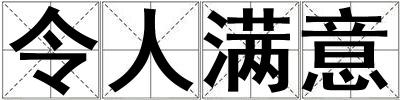 令人满意